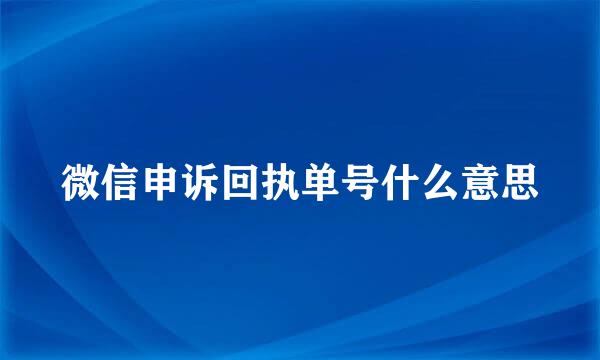 微信申诉回执单号什么意思